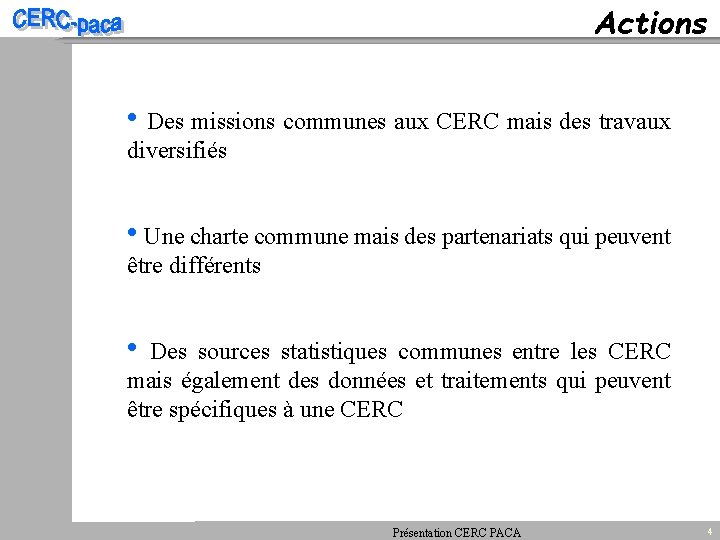 CERC-paca

Actions

• Des missions communes aux CERC mais des travaux diversifiés

• Une charte commune mais des partenariats qui peuvent être différents

• Des sources statistiques communes entre les CERC mais également des données et traitements qui peuvent être spécifiques à une CERC

Présentation CERC PACA

4